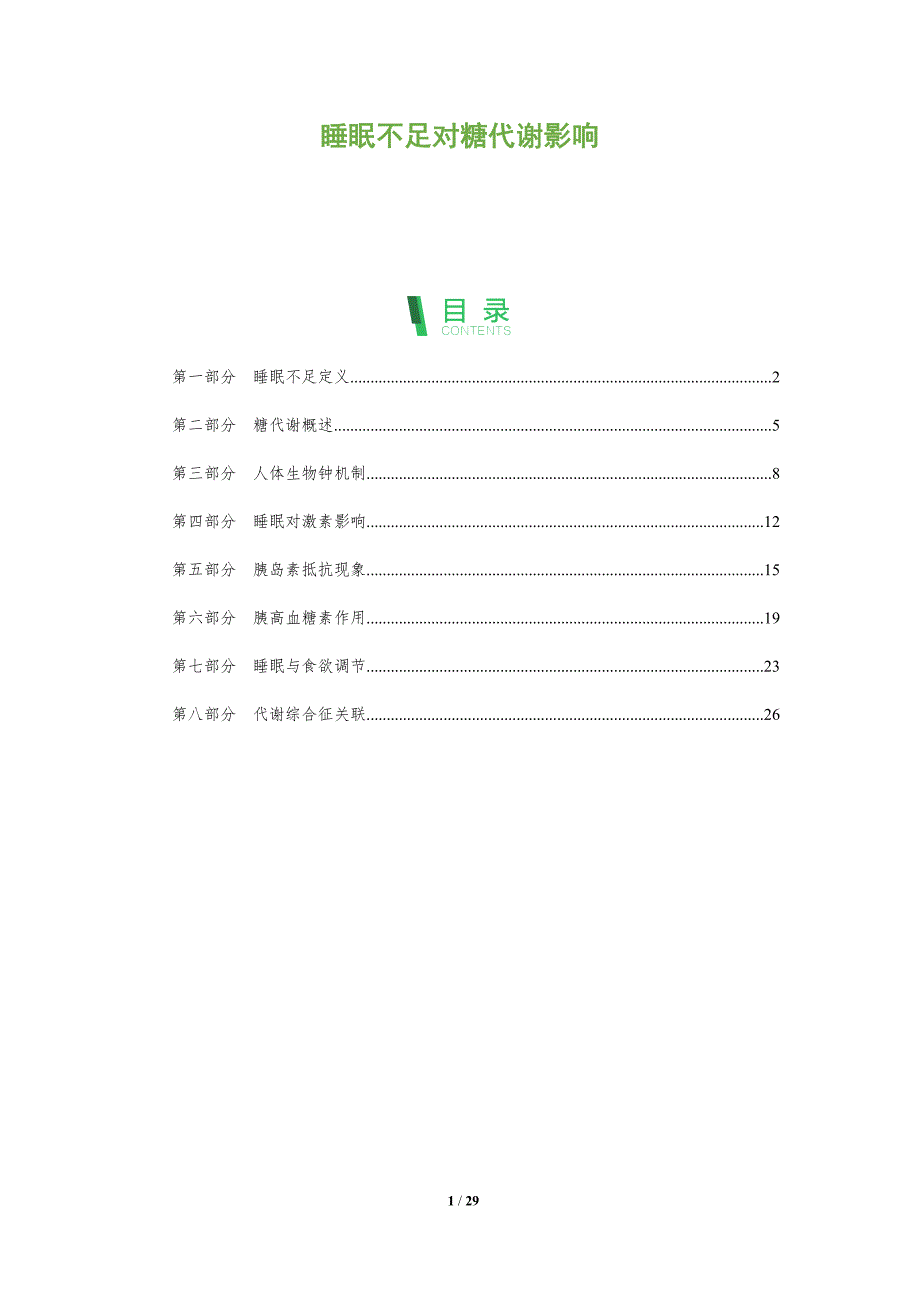 睡眠不足对糖代谢影响

目录
CONTENTS

第一部分 睡眠不足定义 2

第二部分 糖代谢概述 5

第三部分 人体生物钟机制 8

第四部分 睡眠对激素影响 12

第五部分 胰岛素抵抗现象 15

第六部分 胰高血糖素作用 19

第七部分 睡眠与食欲调节 23

第八部分 代谢综合征关联 26

1 / 29